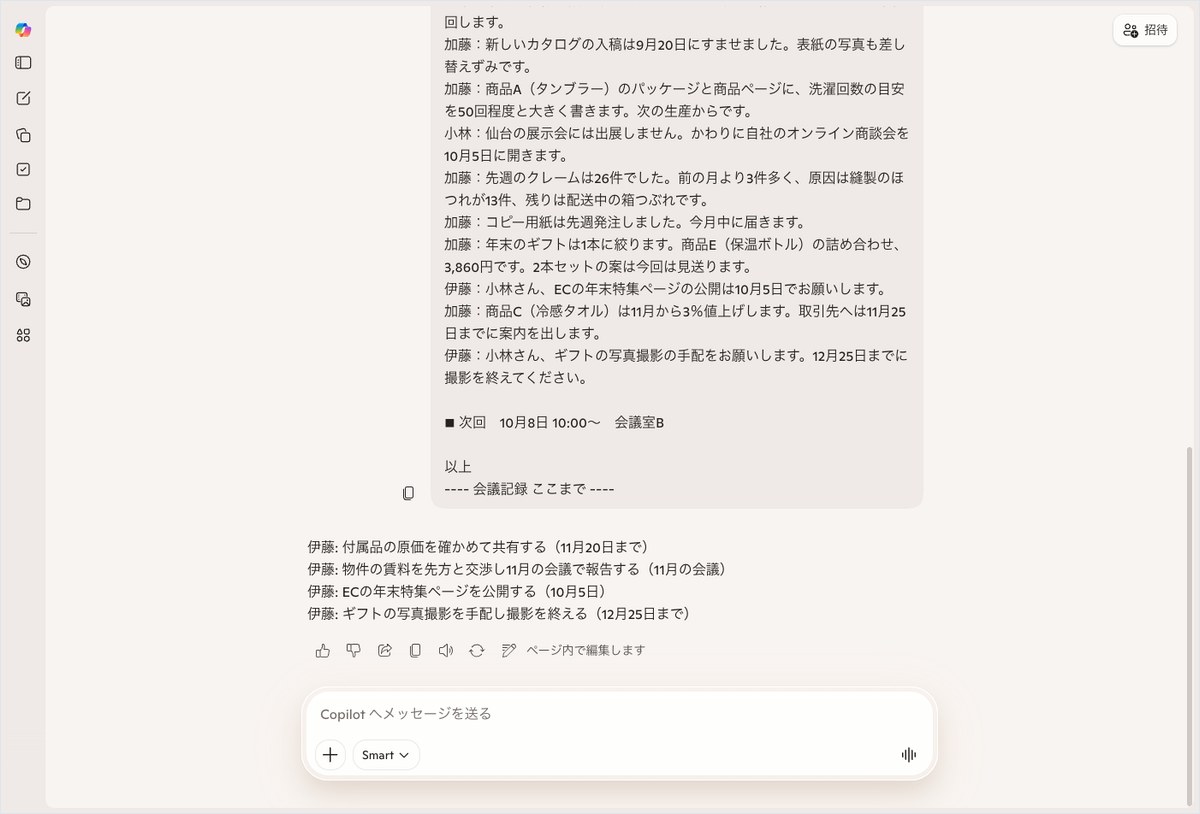 招待

回します。
加藤：新しいカタログの入稿は9月20日にすませました。表紙の写真も差し替えずみです。
加藤：商品A（タンブラー）のパッケージと商品ページに、洗濯回数の目安を50回程度と大きく書きます。次の生産からです。
小林：仙台の展示会には出展しません。かわりに自社のオンライン商談会を10月5日に開きます。
加藤：先週のクレームは26件でした。前の月より3件多く、原因は縫製のほつれが13件、残りは配送中の箱つぶれです。
加藤：コピー用紙は先週発注しました。今月中に届きます。
加藤：年末のギフトは1本に絞ります。商品E（保温ボトル）の詰め合わせ、3,860円です。2本セットの案は今回は見送ります。
伊藤：小林さん、ECの年末特集ページの公開は10月5日でお願いします。
加藤：商品C（冷感タオル）は11月から3％値上げします。取引先へは11月25日までに案内を出します。
伊藤：小林さん、ギフトの写真撮影の手配をお願いします。12月25日までに撮影を終えてください。

■ 次回　10月8日 10:00〜　会議室B

以上
---- 会議記録 ここまで ----

伊藤: 付属品の原価を確かめて共有する（11月20日まで）
伊藤: 物件の賃料を先方と交渉し11月の会議で報告する（11月の会議）
伊藤: ECの年末特集ページを公開する（10月5日）
伊藤: ギフトの写真撮影を手配し撮影を終える（12月25日まで）

ページ内で編集します

Copilot へメッセージを送る

Smart